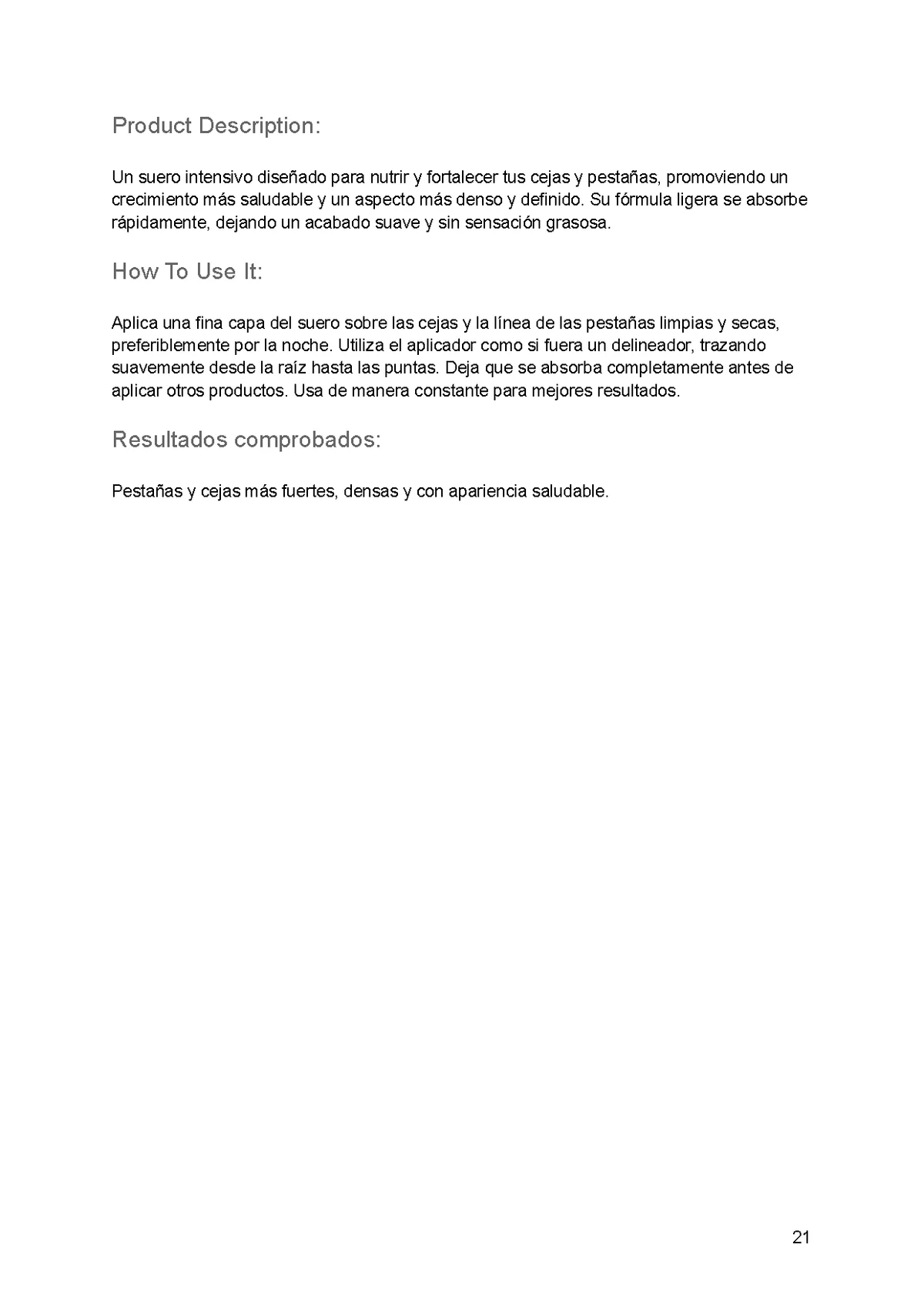 Product Description:

Un suero intensivo diseñado para nutrir y fortalecer tus cejas y pestañas, promoviendo un crecimiento más saludable y un aspecto más denso y definido. Su fórmula ligera se absorbe rápidamente, dejando un acabado suave y sin sensación grasosa.

How To Use It:

Aplica una fina capa del suero sobre las cejas y la línea de las pestañas limpias y secas, preferiblemente por la noche. Utiliza el aplicador como si fuera un delineador, trazando suavemente desde la raíz hasta las puntas. Deja que se absorba completamente antes de aplicar otros productos. Usa de manera constante para mejores resultados.

Resultados comprobados:

Pestañas y cejas más fuertes, densas y con apariencia saludable.

21